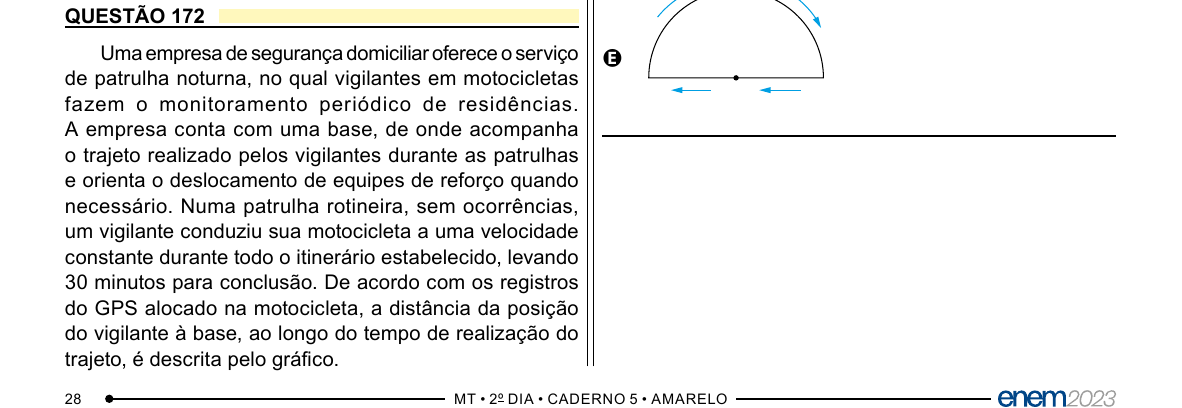 QUESTÃO 172

Uma empresa de segurança domiciliar oferece o serviço de patrulha noturna, no qual vigilantes em motocicletas fazem o monitoramento periódico de residências. A empresa conta com uma base, de onde acompanha o trajeto realizado pelos vigilantes durante as patrulhas e orienta o deslocamento de equipes de reforço quando necessário. Numa patrulha rotineira, sem ocorrências, um vigilante conduziu sua motocicleta a uma velocidade constante durante todo o itinerário estabelecido, levando 30 minutos para conclusão. De acordo com os registros do GPS alocado na motocicleta, a distância da posição do vigilante à base, ao longo do tempo de realização do trajeto, é descrita pelo gráfico.

E

28 MT • 2º DIA • CADERNO 5 • AMARELO enem2023